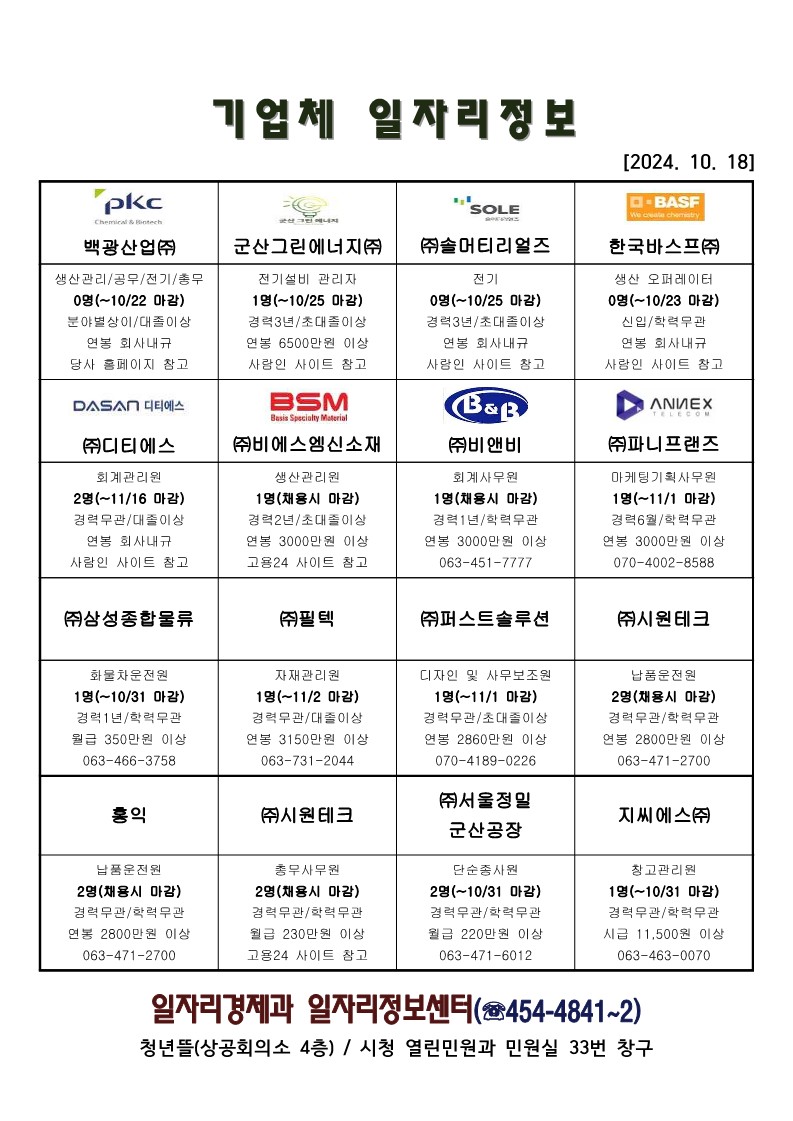 기업체 일자리정보

[2024. 10. 18]

| pkc Chemical & Biotech 백광산업㈜ | 군산그린에너지 군산그린에너지㈜ | SOLE 솔머티리얼즈 ㈜솔머티리얼즈 | BASF We create chemistry 한국바스프㈜ |
|---|---|---|---|
| 생산관리/공무/전기/총무 0명(~10/22 마감) 분야별상이/대졸이상 연봉 회사내규 당사 홈페이지 참고 | 전기설비 관리자 1명(~10/25 마감) 경력3년/초대졸이상 연봉 6500만원 이상 사람인 사이트 참고 | 전기 0명(~10/25 마감) 경력3년/초대졸이상 연봉 회사내규 사람인 사이트 참고 | 생산 오퍼레이터 0명(~10/23 마감) 신입/학력무관 연봉 회사내규 사람인 사이트 참고 |
| DASAN 디티에스 ㈜디티에스 | BSM Basis Specialty Material ㈜비에스엠신소재 | B&B ㈜비앤비 | ANNEX TELECOM ㈜파니프랜즈 |
| 회계관리원 2명(~11/16 마감) 경력무관/대졸이상 연봉 회사내규 사람인 사이트 참고 | 생산관리원 1명(채용시 마감) 경력2년/초대졸이상 연봉 3000만원 이상 고용24 사이트 참고 | 회계사무원 1명(채용시 마감) 경력1년/학력무관 연봉 3000만원 이상 063-451-7777 | 마케팅기획사무원 1명(~11/1 마감) 경력6월/학력무관 연봉 3000만원 이상 070-4002-8588 |
| ㈜삼성종합물류 | ㈜필텍 | ㈜퍼스트솔루션 | ㈜시원테크 |
| 화물차운전원 1명(~10/31 마감) 경력1년/학력무관 월급 350만원 이상 063-466-3758 | 자재관리원 1명(~11/2 마감) 경력무관/대졸이상 연봉 3150만원 이상 063-731-2044 | 디자인 및 사무보조원 1명(~11/1 마감) 경력무관/초대졸이상 연봉 2860만원 이상 070-4189-0226 | 납품운전원 2명(채용시 마감) 경력무관/학력무관 연봉 2800만원 이상 063-471-2700 |
| 홍익 | ㈜시원테크 | ㈜서울정밀 군산공장 | 지씨에스㈜ |
| 납품운전원 2명(채용시 마감) 경력무관/학력무관 연봉 2800만원 이상 063-471-2700 | 총무사무원 2명(채용시 마감) 경력무관/학력무관 월급 230만원 이상 고용24 사이트 참고 | 단순종사원 2명(~10/31 마감) 경력무관/학력무관 월급 220만원 이상 063-471-6012 | 창고관리원 1명(~10/31 마감) 경력무관/학력무관 시급 11,500원 이상 063-463-0070 |

일자리경제과 일자리정보센터(☎454-4841~2)

청년뜰(상공회의소 4층) / 시청 열린민원과 민원실 33번 창구